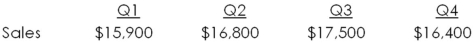 |  | Q1 | Q2 | Q3 | Q4 |
|---|---|---|---|---|
| Sales | \$15,900 | \$16,800 | \$17,500 | \$16,400 |